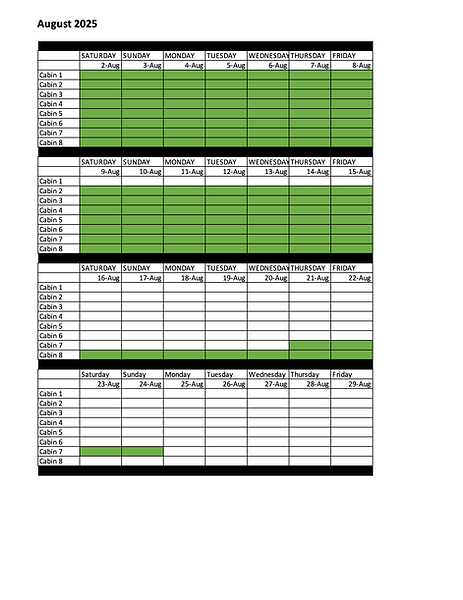 August 2025

| | SATURDAY | SUNDAY | MONDAY | TUESDAY | WEDNESDAY | THURSDAY | FRIDAY |
|---|---|---|---|---|---|---|---|
| | 2-Aug | 3-Aug | 4-Aug | 5-Aug | 6-Aug | 7-Aug | 8-Aug |
| Cabin 1 | | | | | | | |
| Cabin 2 | | | | | | | |
| Cabin 3 | | | | | | | |
| Cabin 4 | | | | | | | |
| Cabin 5 | | | | | | | |
| Cabin 6 | | | | | | | |
| Cabin 7 | | | | | | | |
| Cabin 8 | | | | | | | |

| | SATURDAY | SUNDAY | MONDAY | TUESDAY | WEDNESDAY | THURSDAY | FRIDAY |
|---|---|---|---|---|---|---|---|
| | 9-Aug | 10-Aug | 11-Aug | 12-Aug | 13-Aug | 14-Aug | 15-Aug |
| Cabin 1 | | | | | | | |
| Cabin 2 | | | | | | | |
| Cabin 3 | | | | | | | |
| Cabin 4 | | | | | | | |
| Cabin 5 | | | | | | | |
| Cabin 6 | | | | | | | |
| Cabin 7 | | | | | | | |
| Cabin 8 | | | | | | | |

| | SATURDAY | SUNDAY | MONDAY | TUESDAY | WEDNESDAY | THURSDAY | FRIDAY |
|---|---|---|---|---|---|---|---|
| | 16-Aug | 17-Aug | 18-Aug | 19-Aug | 20-Aug | 21-Aug | 22-Aug |
| Cabin 1 | | | | | | | |
| Cabin 2 | | | | | | | |
| Cabin 3 | | | | | | | |
| Cabin 4 | | | | | | | |
| Cabin 5 | | | | | | | |
| Cabin 6 | | | | | | | |
| Cabin 7 | | | | | | | |
| Cabin 8 | | | | | | | |

| | Saturday | Sunday | Monday | Tuesday | Wednesday | Thursday | Friday |
|---|---|---|---|---|---|---|---|
| | 23-Aug | 24-Aug | 25-Aug | 26-Aug | 27-Aug | 28-Aug | 29-Aug |
| Cabin 1 | | | | | | | |
| Cabin 2 | | | | | | | |
| Cabin 3 | | | | | | | |
| Cabin 4 | | | | | | | |
| Cabin 5 | | | | | | | |
| Cabin 6 | | | | | | | |
| Cabin 7 | | | | | | | |
| Cabin 8 | | | | | | | |